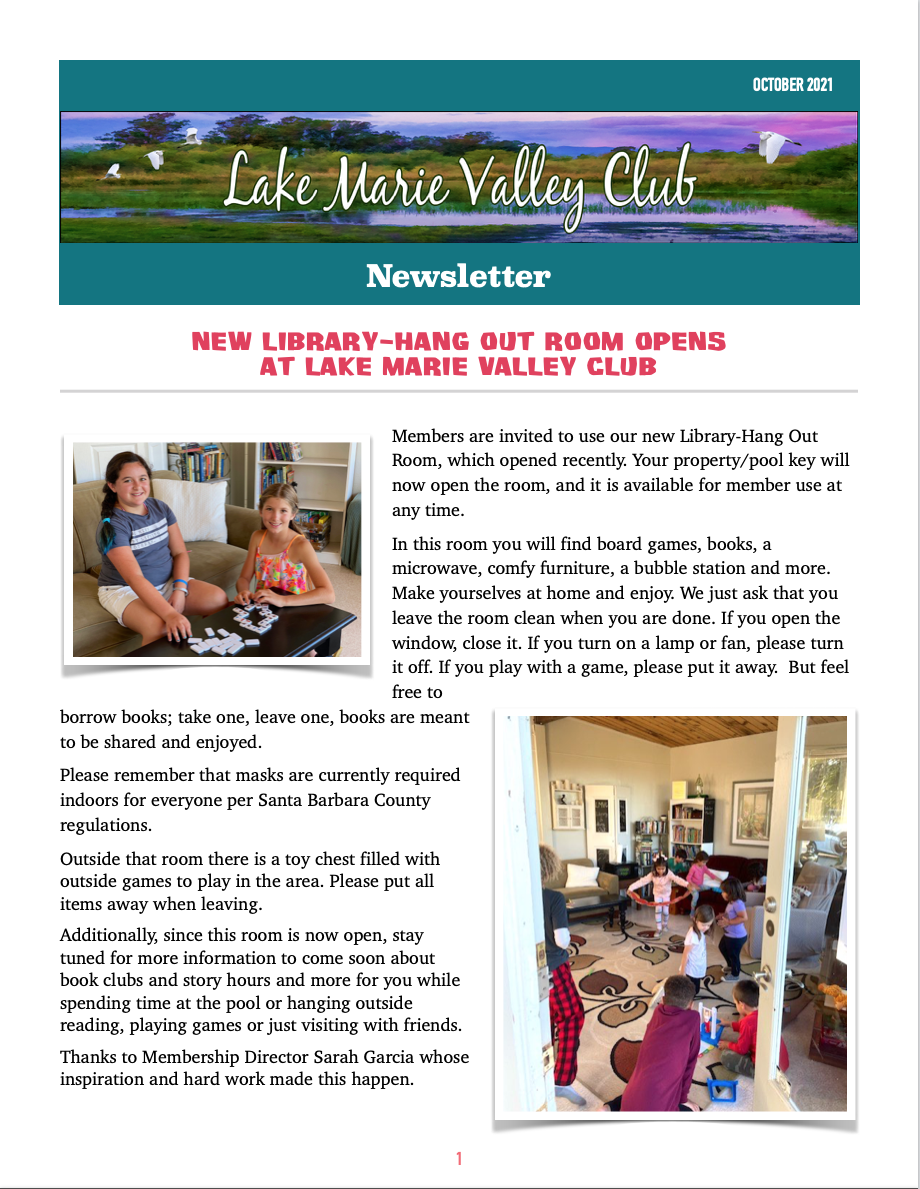 OCTOBER 2021

Lake Marie Valley Club

Newsletter

NEW LIBRARY-HANG OUT ROOM OPENS AT LAKE MARIE VALLEY CLUB

Members are invited to use our new Library-Hang Out Room, which opened recently. Your property/pool key will now open the room, and it is available for member use at any time.

In this room you will find board games, books, a microwave, comfy furniture, a bubble station and more. Make yourselves at home and enjoy. We just ask that you leave the room clean when you are done. If you open the window, close it. If you turn on a lamp or fan, please turn it off. If you play with a game, please put it away. But feel free to borrow books; take one, leave one, books are meant to be shared and enjoyed.

Please remember that masks are currently required indoors for everyone per Santa Barbara County regulations.

Outside that room there is a toy chest filled with outside games to play in the area. Please put all items away when leaving.

Additionally, since this room is now open, stay tuned for more information to come soon about book clubs and story hours and more for you while spending time at the pool or hanging outside reading, playing games or just visiting with friends.

Thanks to Membership Director Sarah Garcia whose inspiration and hard work made this happen.

1